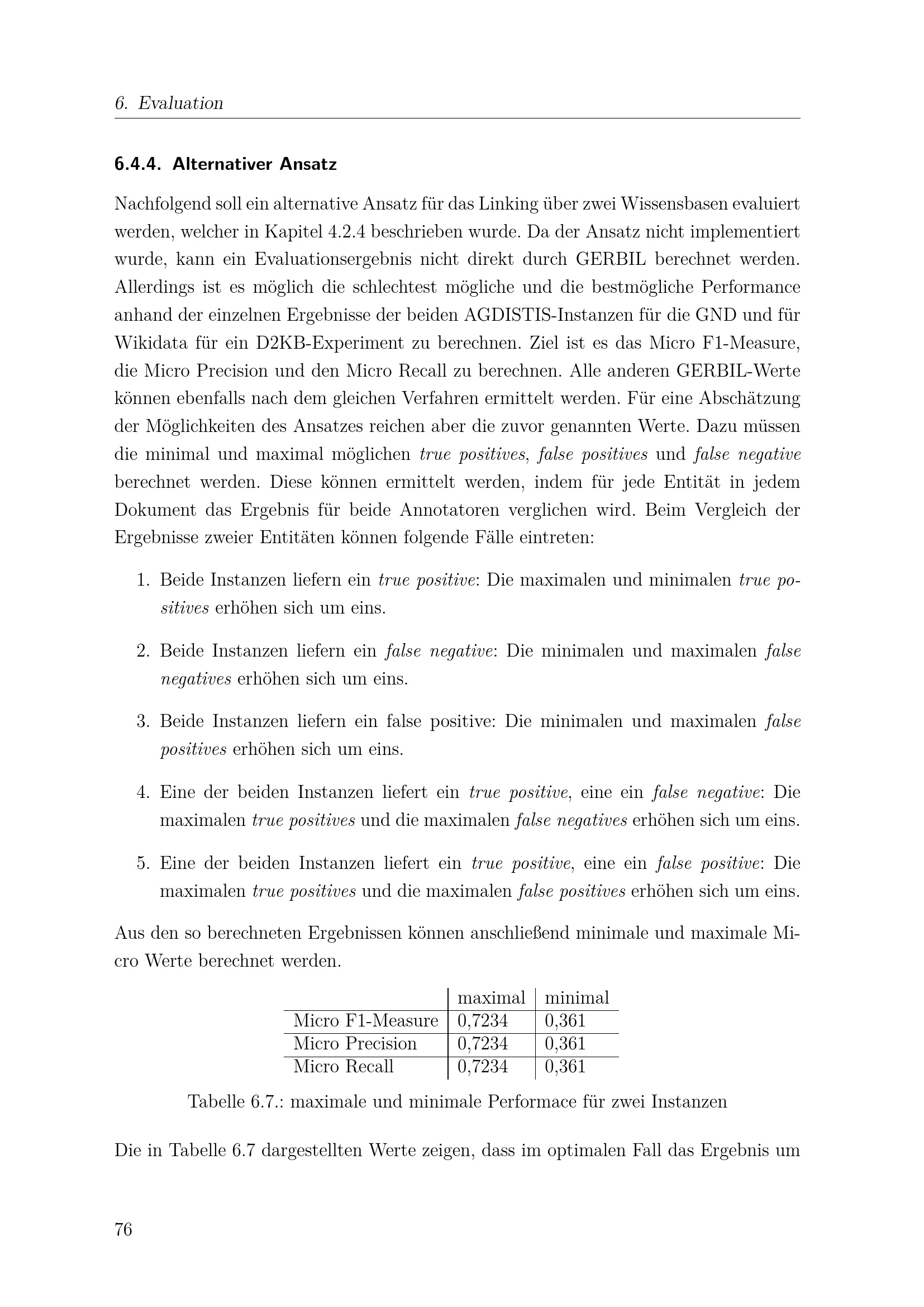 6. Evaluation

6.4.4. Alternativer Ansatz

Nachfolgend soll ein alternative Ansatz für das Linking über zwei Wissensbasen evaluiert werden, welcher in Kapitel 4.2.4 beschrieben wurde. Da der Ansatz nicht implementiert wurde, kann ein Evaluationsergebnis nicht direkt durch GERBIL berechnet werden. Allerdings ist es möglich die schlechtest mögliche und die bestmögliche Performance anhand der einzelnen Ergebnisse der beiden AGDISTIS-Instanzen für die GND und für Wikidata für ein D2KB-Experiment zu berechnen. Ziel ist es das Micro F1-Measure, die Micro Precision und den Micro Recall zu berechnen. Alle anderen GERBIL-Werte können ebenfalls nach dem gleichen Verfahren ermittelt werden. Für eine Abschätzung der Möglichkeiten des Ansatzes reichen aber die zuvor genannten Werte. Dazu müssen die minimal und maximal möglichen true positives, false positives und false negative berechnet werden. Diese können ermittelt werden, indem für jede Entität in jedem Dokument das Ergebnis für beide Annotatoren verglichen wird. Beim Vergleich der Ergebnisse zweier Entitäten können folgende Fälle eintreten:

1. Beide Instanzen liefern ein true positive: Die maximalen und minimalen true positives erhöhen sich um eins.

2. Beide Instanzen liefern ein false negative: Die minimalen und maximalen false negatives erhöhen sich um eins.

3. Beide Instanzen liefern ein false positive: Die minimalen und maximalen false positives erhöhen sich um eins.

4. Eine der beiden Instanzen liefert ein true positive, eine ein false negative: Die maximalen true positives und die maximalen false negatives erhöhen sich um eins.

5. Eine der beiden Instanzen liefert ein true positive, eine ein false positive: Die maximalen true positives und die maximalen false positives erhöhen sich um eins.

Aus den so berechneten Ergebnissen können anschließend minimale und maximale Micro Werte berechnet werden.

| | maximal | minimal |
|---|---|---|
| Micro F1-Measure | 0,7234 | 0,361 |
| Micro Precision | 0,7234 | 0,361 |
| Micro Recall | 0,7234 | 0,361 |

Tabelle 6.7.: maximale und minimale Performace für zwei Instanzen

Die in Tabelle 6.7 dargestellten Werte zeigen, dass im optimalen Fall das Ergebnis um

76